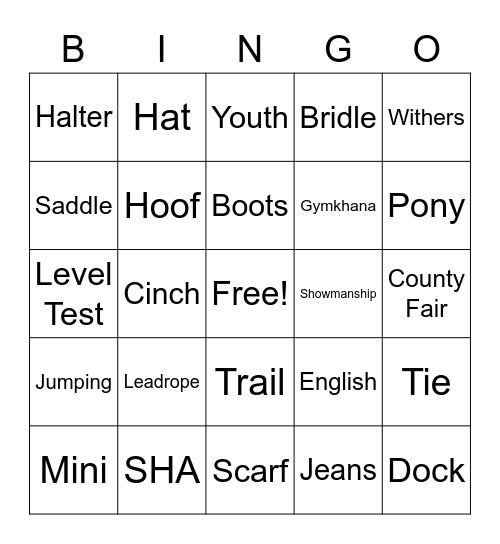 | B | I | N | G | O |
|---|---|---|---|---|
| Halter | Hat | Youth | Bridle | Withers |
| Saddle | Hoof | Boots | Gymkhana | Pony |
| Level Test | Cinch | Free! | Showmanship | County Fair |
| Jumping | Leadrope | Trail | English | Tie |
| Mini | SHA | Scarf | Jeans | Dock |